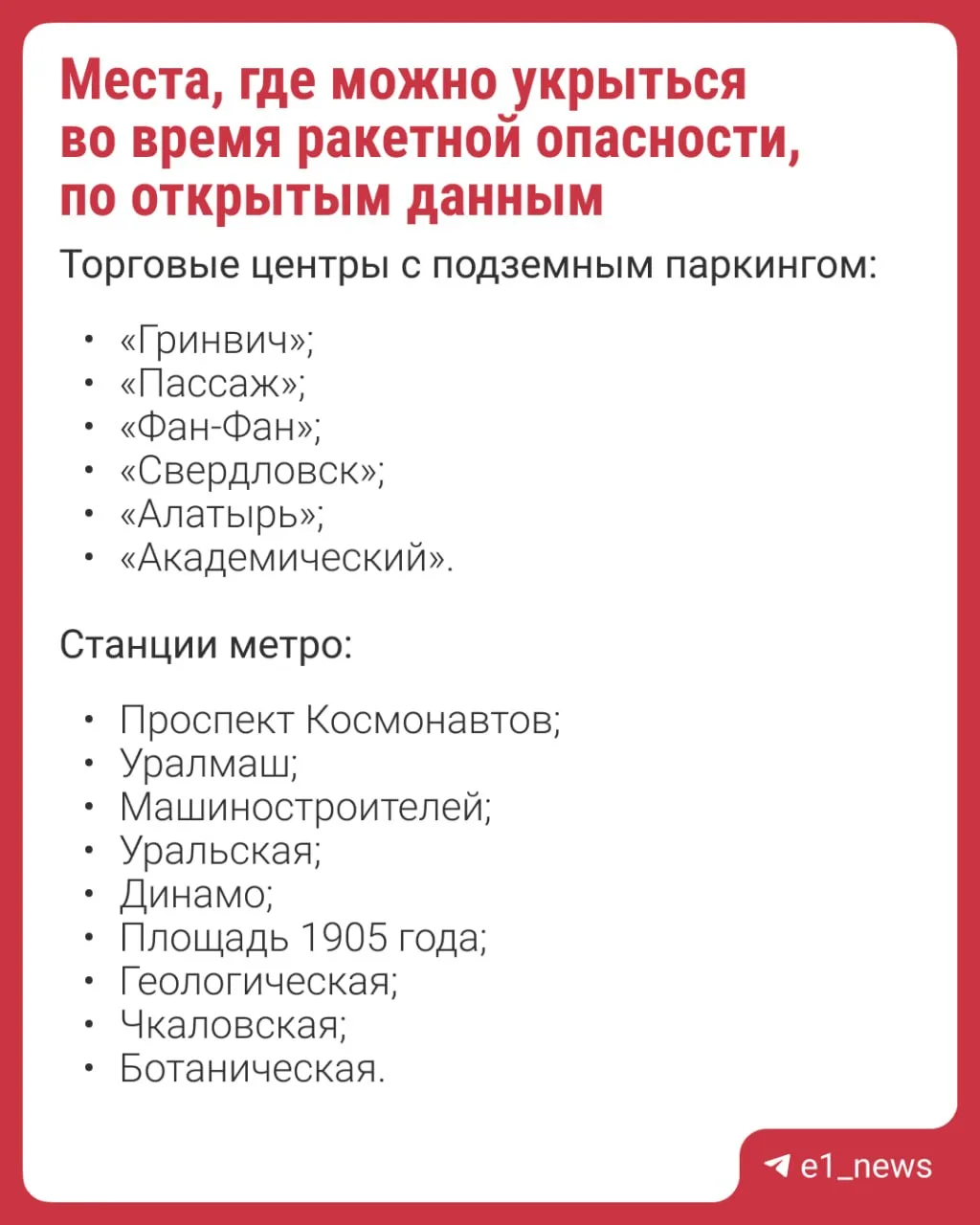 Места, где можно укрыться во время ракетной опасности, по открытым данным

Торговые центры с подземным паркингом:

• «Гринвич»;
• «Пассаж»;
• «Фан-Фан»;
• «Свердловск»;
• «Алатырь»;
• «Академический».

Станции метро:

• Проспект Космонавтов;
• Уралмаш;
• Машиностроителей;
• Уральская;
• Динамо;
• Площадь 1905 года;
• Геологическая;
• Чкаловская;
• Ботаническая.

e1_news